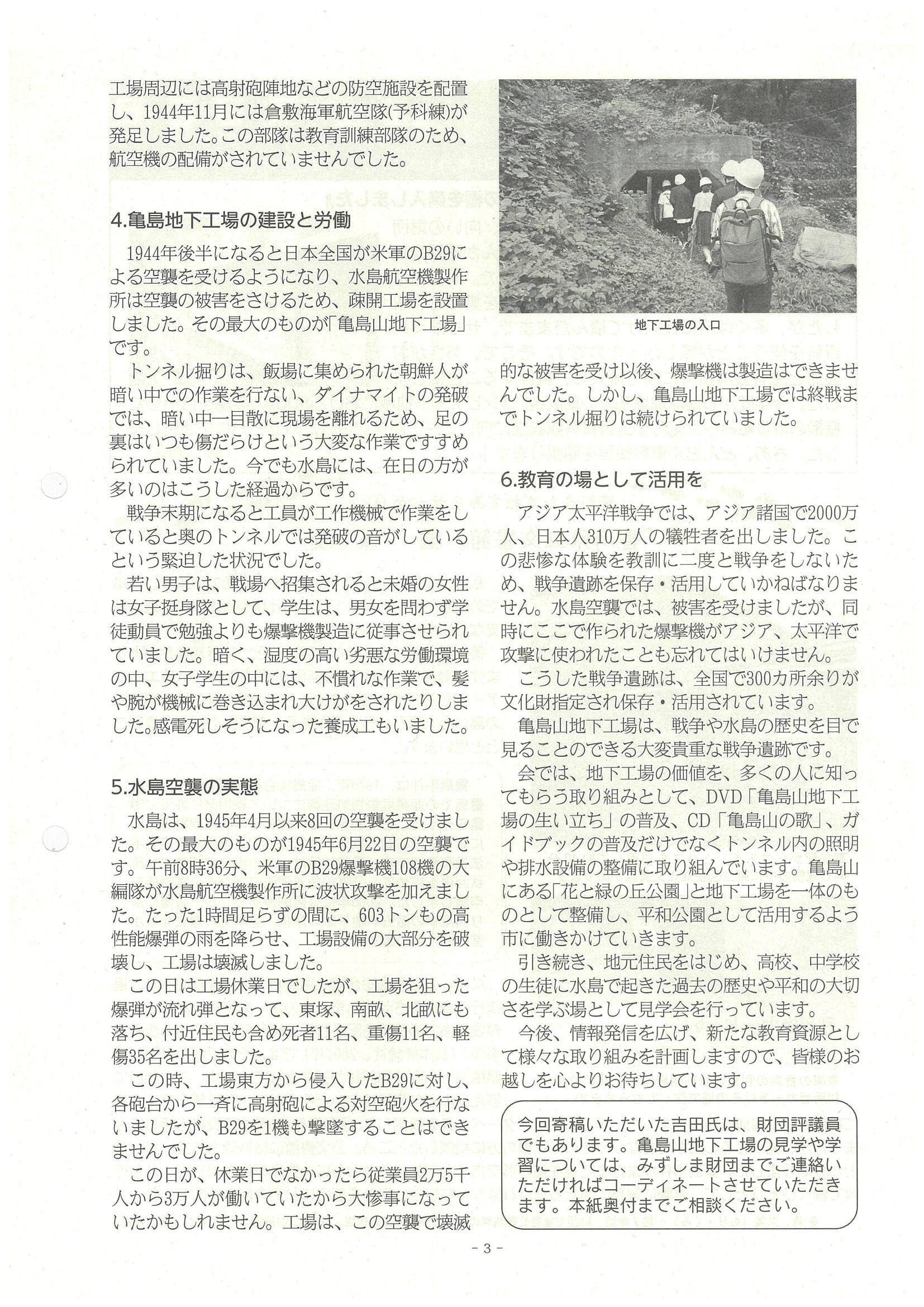 工場周辺には高射砲陣地などの防空施設を配置し、1944年11月には倉敷海軍航空隊(予科練)が発足しました。この部隊は教育訓練部隊のため、航空機の配備がされていませんでした。

4.亀島地下工場の建設と労働

1944年後半になると日本全国が米軍のB29による空襲を受けるようになり、水島航空機製作所は空襲の被害をさけるため、疎開工場を設置しました。その最大のものが「亀島山地下工場」です。

トンネル掘りは、飯場に集められた朝鮮人が暗い中での作業を行ない、ダイナマイトの発破では、暗い中一目散に現場を離れるため、足の裏はいつも傷だらけという大変な作業ですすめられていました。今でも水島には、在日の方が多いのはこうした経過からです。

戦争末期になると工員が工作機械で作業をしていると奥のトンネルでは発破の音がしているという緊迫した状況でした。

若い男子は、戦場へ招集されると未婚の女性は女子挺身隊として、学生は、男女を問わず学徒動員で勉強よりも爆撃機製造に従事させられていました。暗く、湿度の高い劣悪な労働環境の中、女子学生の中には、不慣れな作業で、髪や腕が機械に巻き込まれ大けがをされたりしました。感電死しそうになった養成工もいました。

5.水島空襲の実態

水島は、1945年4月以来8回の空襲を受けました。その最大のものが1945年6月22日の空襲です。午前8時36分、米軍のB29爆撃機108機の大編隊が水島航空機製作所に波状攻撃を加えました。たった1時間足らずの間に、603トンもの高性能爆弾の雨を降らせ、工場設備の大部分を破壊し、工場は壊滅しました。

この日は工場休業日でしたが、工場を狙った爆弾が流れ弾となって、東塚、南畝、北畝にも落ち、付近住民も含め死者11名、重傷11名、軽傷35名を出しました。

この時、工場東方から侵入したB29に対し、各砲台から一斉に高射砲による対空砲火を行ないましたが、B29を1機も撃墜することはできませんでした。

この日が、休業日でなかったら従業員2万5千人から3万人が働いていたから大惨事になっていたかもしれません。工場は、この空襲で壊滅

地下工場の入口

的な被害を受け以後、爆撃機は製造はできませんでした。しかし、亀島山地下工場では終戦までトンネル掘りは続けられていました。

6.教育の場として活用を

アジア太平洋戦争では、アジア諸国で2000万人、日本人310万人の犠牲者を出しました。この悲惨な体験を教訓に二度と戦争をしないため、戦争遺跡を保存・活用していかねばなりません。水島空襲では、被害を受けましたが、同時にここで作られた爆撃機がアジア、太平洋で攻撃に使われたことも忘れてはいけません。

こうした戦争遺跡は、全国で300カ所余りが文化財指定され保存・活用されています。

亀島山地下工場は、戦争や水島の歴史を目で見ることのできる大変貴重な戦争遺跡です。

会では、地下工場の価値を、多くの人に知ってもらう取り組みとして、DVD「亀島山地下工場の生い立ち」の普及、CD「亀島山の歌」、ガイドブックの普及だけでなくトンネル内の照明や排水設備の整備に取り組んでいます。亀島山にある「花と緑の丘公園」と地下工場を一体のものとして整備し、平和公園として活用するよう市に働きかけていきます。

引き続き、地元住民をはじめ、高校、中学校の生徒に水島で起きた過去の歴史や平和の大切さを学ぶ場として見学会を行っています。

今後、情報発信を広げ、新たな教育資源として様々な取り組みを計画しますので、皆様のお越しを心よりお待ちしています。

今回寄稿いただいた吉田氏は、財団評議員でもあります。亀島山地下工場の見学や学習については、みずしま財団までご連絡いただければコーディネートさせていただきます。本紙奥付までご相談ください。

- 3 -